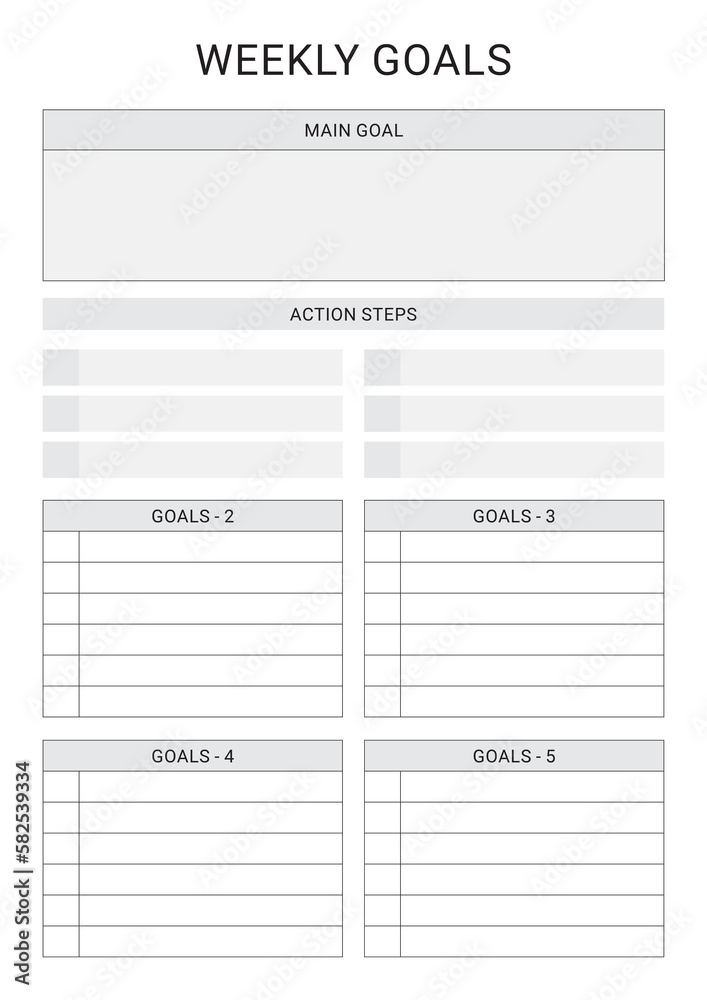 WEEKLY GOALS

MAIN GOAL

ACTION STEPS

GOALS - 2

GOALS - 3

GOALS - 4

GOALS - 5

Adobe Stock | #582539334